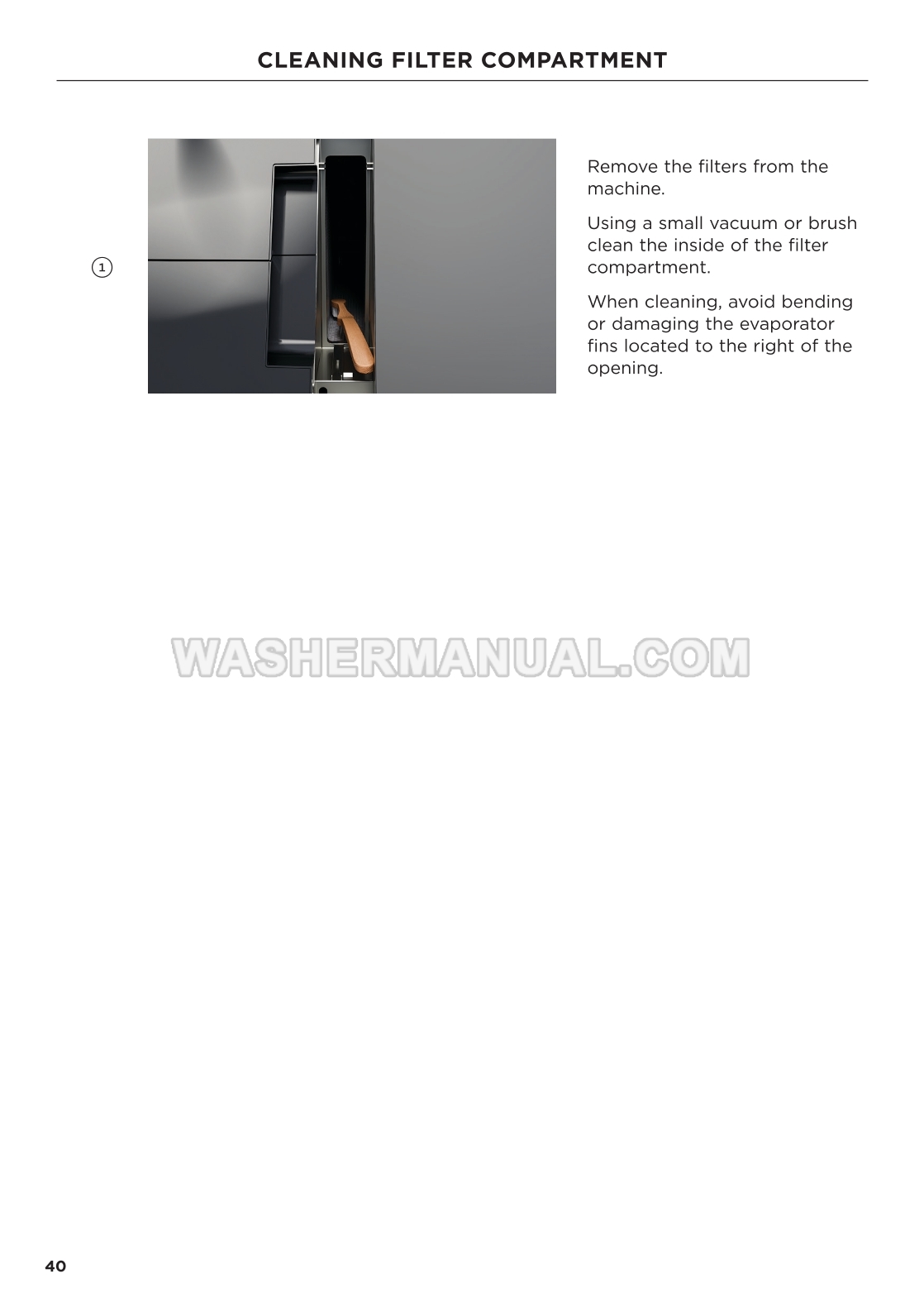 CLEANING FILTER COMPARTMENT

1

Remove the filters from the machine.

Using a small vacuum or brush clean the inside of the filter compartment.

When cleaning, avoid bending or damaging the evaporator fins located to the right of the opening.

WASHERMANUAL.COM

40